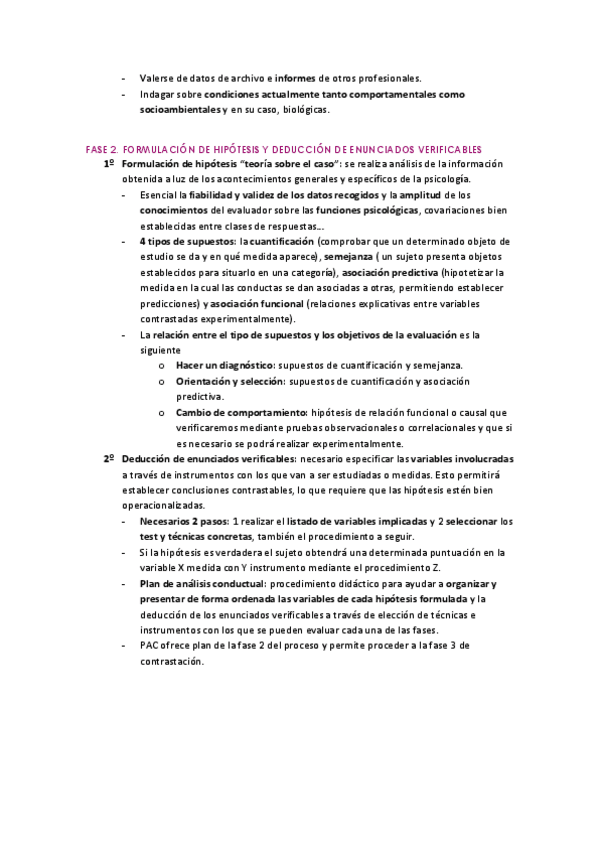 - Valerse de datos de archivo e informes de otros profesionales.
- Indagar sobre condiciones actualmente tanto comportamentales como socioambientales y en su caso, biológicas.

FASE 2. FORMULACIÓN DE HIPÓTESIS Y DEDUCCIÓN DE ENUNCIADOS VERIFICABLES

1º Formulación de hipótesis "teoría sobre el caso": se realiza análisis de la información obtenida a luz de los acontecimientos generales y específicos de la psicología.
- Esencial la fiabilidad y validez de los datos recogidos y la amplitud de los conocimientos del evaluador sobre las funciones psicológicas, covariaciones bien establecidas entre clases de respuestas...
- 4 tipos de supuestos: la cuantificación (comprobar que un determinado objeto de estudio se da y en qué medida aparece), semejanza ( un sujeto presenta objetos establecidos para situarlo en una categoría), asociación predictiva (hipotetizar la medida en la cual las conductas se dan asociadas a otras, permitiendo establecer predicciones) y asociación funcional (relaciones explicativas entre variables contrastadas experimentalmente).
- La relación entre el tipo de supuestos y los objetivos de la evaluación es la siguiente
 o Hacer un diagnóstico: supuestos de cuantificación y semejanza.
 o Orientación y selección: supuestos de cuantificación y asociación predictiva.
 o Cambio de comportamiento: hipótesis de relación funcional o causal que verificaremos mediante pruebas observacionales o correlacionales y que si es necesario se podrá realizar experimentalmente.

2º Deducción de enunciados verificables: necesario especificar las variables involucradas a través de instrumentos con los que van a ser estudiadas o medidas. Esto permitirá establecer conclusiones contrastables, lo que requiere que las hipótesis estén bien operacionalizadas.
- Necesarios 2 pasos: 1 realizar el listado de variables implicadas y 2 seleccionar los test y técnicas concretas, también el procedimiento a seguir.
- Si la hipótesis es verdadera el sujeto obtendrá una determinada puntuación en la variable X medida con Y instrumento mediante el procedimiento Z.
- Plan de análisis conductual: procedimiento didáctico para ayudar a organizar y presentar de forma ordenada las variables de cada hipótesis formulada y la deducción de los enunciados verificables a través de elección de técnicas e instrumentos con los que se pueden evaluar cada una de las fases.
- PAC ofrece plan de la fase 2 del proceso y permite proceder a la fase 3 de contrastación.